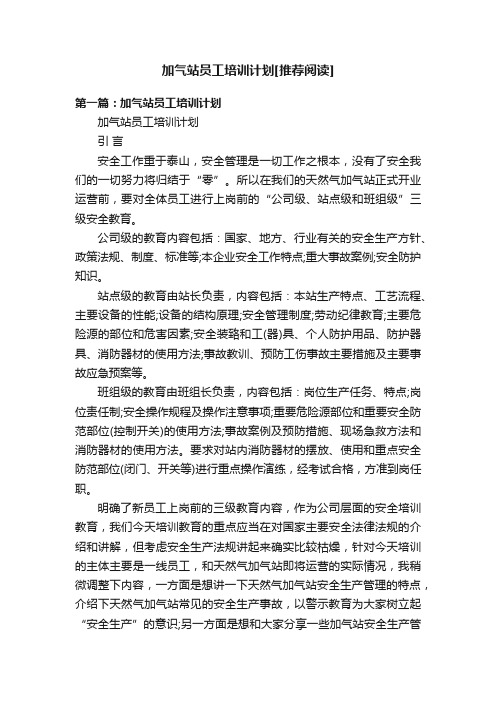 加气站员工培训计划[推荐阅读]

第一篇：加气站员工培训计划

加气站员工培训计划

引 言

安全工作重于泰山，安全管理是一切工作之根本，没有了安全我们的一切努力将归结于“零”。所以在我们的天然气加气站正式开业运营前，要对全体员工进行上岗前的“公司级、站点级和班组级”三级安全教育。

公司级的教育内容包括：国家、地方、行业有关的安全生产方针、政策法规、制度、标准等;本企业安全工作特点;重大事故案例;安全防护知识。

站点级的教育由站长负责，内容包括：本站生产特点、工艺流程、主要设备的性能;设备的结构原理;安全管理制度;劳动纪律教育;主要危险源的部位和危害因素;安全装臵和工(器)具、个人防护用品、防护器具、消防器材的使用方法;事故教训、预防工伤事故主要措施及主要事故应急预案等。

班组级的教育由班组长负责，内容包括：岗位生产任务、特点;岗位责任制;安全操作规程及操作注意事项;重要危险源部位和重要安全防范部位(控制开关)的使用方法;事故案例及预防措施、现场急救方法和消防器材的使用方法。要求对站内消防器材的摆放、使用和重点安全防范部位(闭门、开关等)进行重点操作演练，经考试合格，方准到岗任职。

明确了新员工上岗前的三级教育内容，作为公司层面的安全培训教育，我们今天培训教育的重点应当在对国家主要安全法律法规的介绍和讲解，但考虑安全生产法规讲起来确实比较枯燥，针对今天培训的主体主要是一线员工，和天然气加气站即将运营的实际情况，我稍微调整下内容，一方面是想讲一下天然气加气站安全生产管理的特点，介绍下天然气加气站常见的安全生产事故，以警示教育为大家树立起“安全生产”的意识;另一方面是想和大家分享一些加气站安全生产管